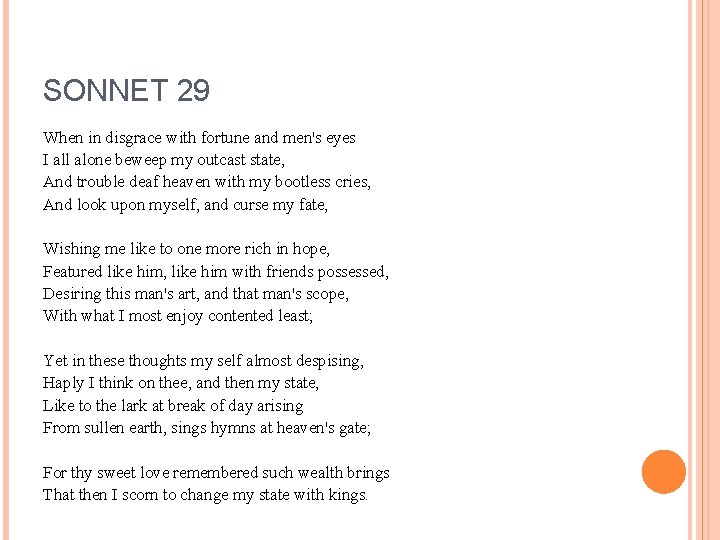 SONNET 29

When in disgrace with fortune and men's eyes
I all alone beweep my outcast state,
And trouble deaf heaven with my bootless cries,
And look upon myself, and curse my fate,

Wishing me like to one more rich in hope,
Featured like him, like him with friends possessed,
Desiring this man's art, and that man's scope,
With what I most enjoy contented least;

Yet in these thoughts my self almost despising,
Haply I think on thee, and then my state,
Like to the lark at break of day arising
From sullen earth, sings hymns at heaven's gate;

For thy sweet love remembered such wealth brings
That then I scorn to change my state with kings.